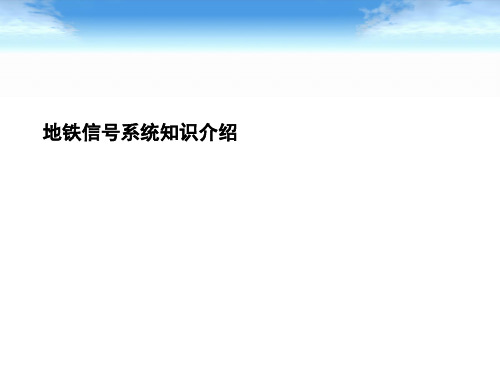 地铁信号系统知识介绍